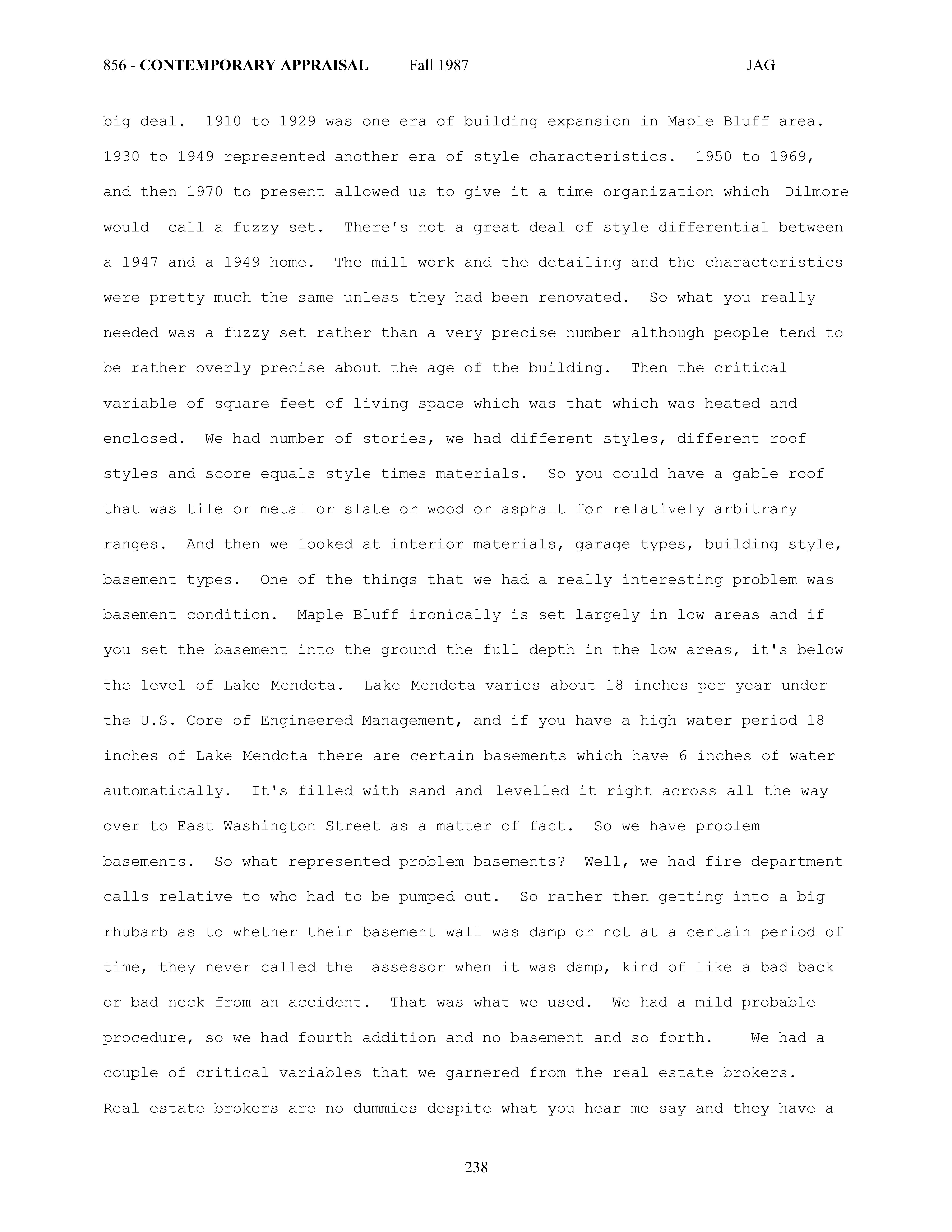 856 - CONTEMPORARY APPRAISAL Fall 1987 JAG

big deal. 1910 to 1929 was one era of building expansion in Maple Bluff area. 1930 to 1949 represented another era of style characteristics. 1950 to 1969, and then 1970 to present allowed us to give it a time organization which Dilmore would call a fuzzy set. There's not a great deal of style differential between a 1947 and a 1949 home. The mill work and the detailing and the characteristics were pretty much the same unless they had been renovated. So what you really needed was a fuzzy set rather than a very precise number although people tend to be rather overly precise about the age of the building. Then the critical variable of square feet of living space which was that which was heated and enclosed. We had number of stories, we had different styles, different roof styles and score equals style times materials. So you could have a gable roof that was tile or metal or slate or wood or asphalt for relatively arbitrary ranges. And then we looked at interior materials, garage types, building style, basement types. One of the things that we had a really interesting problem was basement condition. Maple Bluff ironically is set largely in low areas and if you set the basement into the ground the full depth in the low areas, it's below the level of Lake Mendota. Lake Mendota varies about 18 inches per year under the U.S. Core of Engineered Management, and if you have a high water period 18 inches of Lake Mendota there are certain basements which have 6 inches of water automatically. It's filled with sand and levelled it right across all the way over to East Washington Street as a matter of fact. So we have problem basements. So what represented problem basements? Well, we had fire department calls relative to who had to be pumped out. So rather then getting into a big rhubarb as to whether their basement wall was damp or not at a certain period of time, they never called the assessor when it was damp, kind of like a bad back or bad neck from an accident. That was what we used. We had a mild probable procedure, so we had fourth addition and no basement and so forth. We had a couple of critical variables that we garnered from the real estate brokers. Real estate brokers are no dummies despite what you hear me say and they have a

238